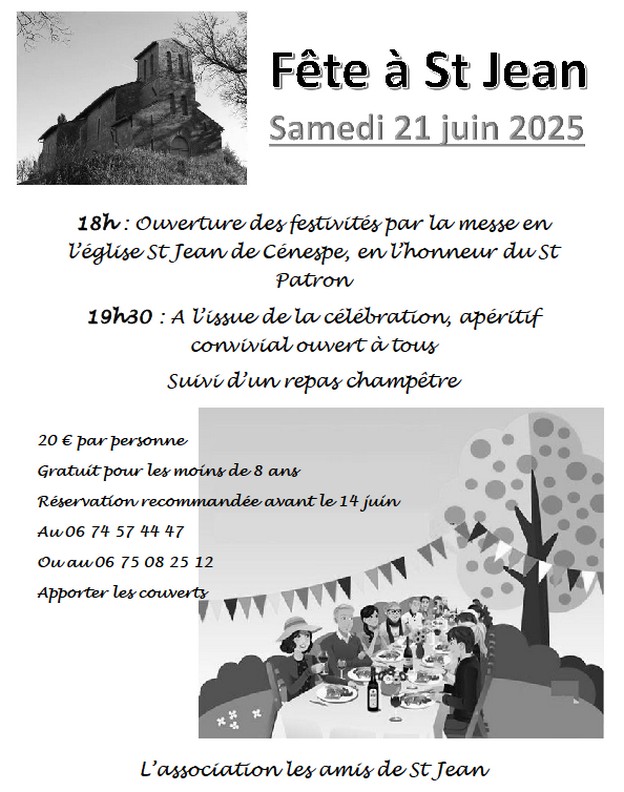 Fête à St Jean

Samedi 21 juin 2025

18h : Ouverture des festivités par la messe en l'église St Jean de Cénespe, en l'honneur du St Patron

19h30 : A l'issue de la célébration, apéritif convivial ouvert à tous

Suivi d'un repas champêtre

20 € par personne

Gratuit pour les moins de 8 ans

Réservation recommandée avant le 14 juin

Au 06 74 57 44 47

Ou au 06 75 08 25 12

Apporter les couverts

L'association les amis de St Jean